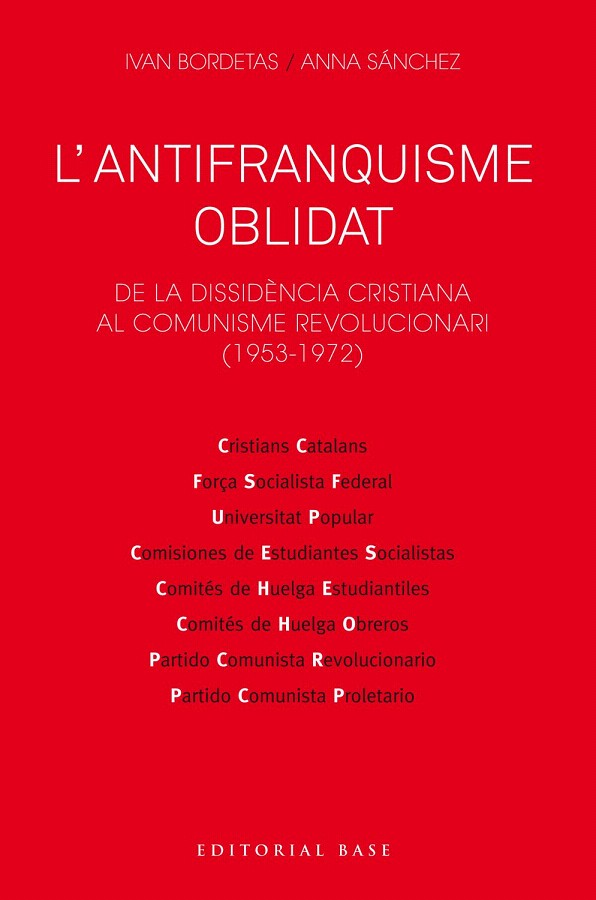 IVAN BORDETAS / ANNA SÁNCHEZ

L'ANTIFRANQUISME OBLIDAT

DE LA DISSIDÈNCIA CRISTIANA AL COMUNISME REVOLUCIONARI (1953-1972)

Cristians Catalans
Força Socialista Federal
Universitat Popular
Comisiones de Estudiantes Socialistas
Comités de Huelga Estudiantiles
Comités de Huelga Obreros
Partido Comunista Revolucionario
Partido Comunista Proletario

EDITORIAL BASE